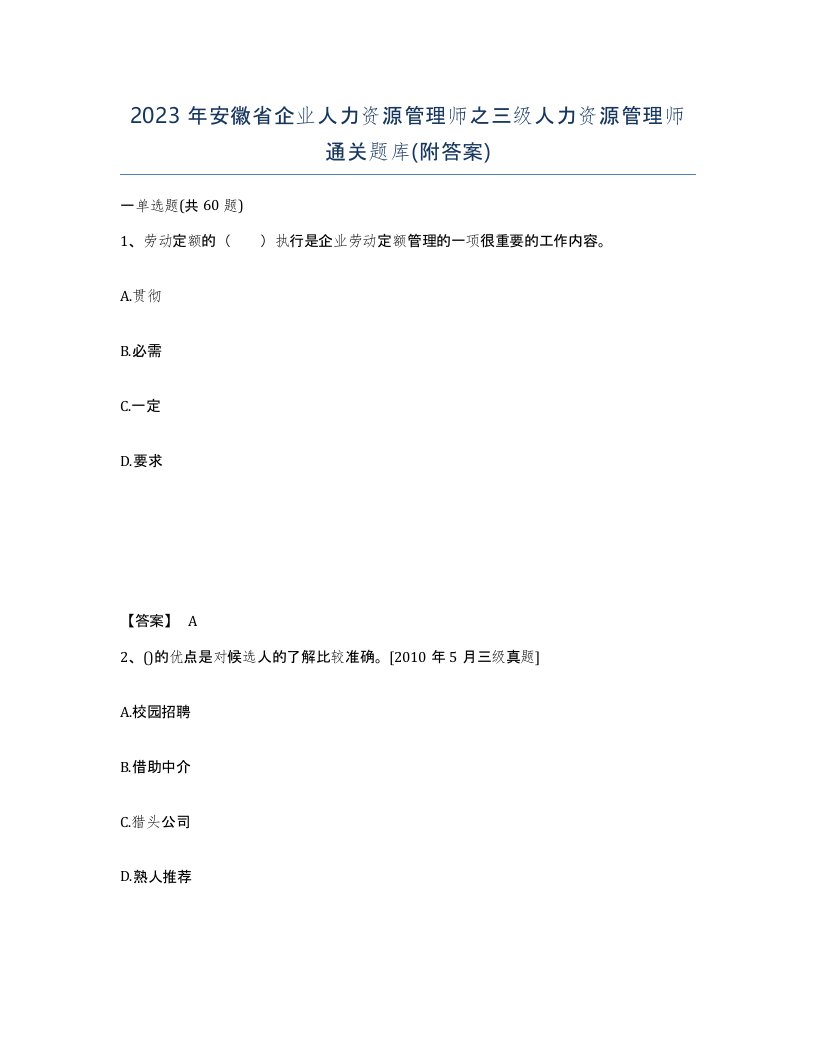 2023 年安徽省企业人力资源管理师之三级人力资源管理师通关题库(附答案)

一单选题(共 60 题)

1、劳动定额的（　　）执行是企业劳动定额管理的一项很重要的工作内容。

A.贯彻

B.必需

C.一定

D.要求

【答案】 A

2、()的优点是对候选人的了解比较准确。[2010 年 5 月三级真题]

A.校园招聘

B.借助中介

C.猎头公司

D.熟人推荐